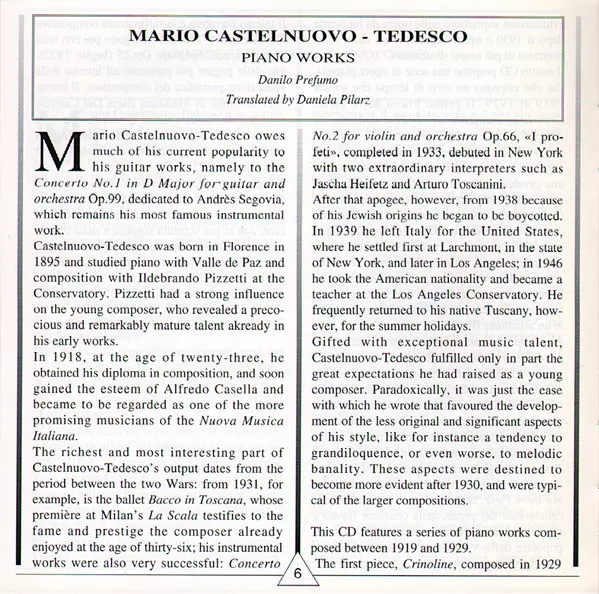 MARIO CASTELNUOVO - TEDESCO
PIANO WORKS
Danilo Prefumo
Translated by Daniela Pilarz

Mario Castelnuovo-Tedesco owes much of his current popularity to his guitar works, namely to the Concerto No.1 in D Major for guitar and orchestra Op.99, dedicated to Andrès Segovia, which remains his most famous instrumental work.
Castelnuovo-Tedesco was born in Florence in 1895 and studied piano with Valle de Paz and composition with Ildebrando Pizzetti at the Conservatory. Pizzetti had a strong influence on the young composer, who revealed a precocious and remarkably mature talent akready in his early works.
In 1918, at the age of twenty-three, he obtained his diploma in composition, and soon gained the esteem of Alfredo Casella and became to be regarded as one of the more promising musicians of the Nuova Musica Italiana.
The richest and most interesting part of Castelnuovo-Tedesco's output dates from the period between the two Wars: from 1931, for example, is the ballet Bacco in Toscana, whose première at Milan's La Scala testifies to the fame and prestige the composer already enjoyed at the age of thirty-six; his instrumental works were also very successful: Concerto No.2 for violin and orchestra Op.66, «I profeti», completed in 1933, debuted in New York with two extraordinary interpreters such as Jascha Heifetz and Arturo Toscanini.
After that apogee, however, from 1938 because of his Jewish origins he began to be boycotted. In 1939 he left Italy for the United States, where he settled first at Larchmont, in the state of New York, and later in Los Angeles; in 1946 he took the American nationality and became a teacher at the Los Angeles Conservatory. He frequently returned to his native Tuscany, however, for the summer holidays.
Gifted with exceptional music talent, Castelnuovo-Tedesco fulfilled only in part the great expectations he had raised as a young composer. Paradoxically, it was just the ease with which he wrote that favoured the development of the less original and significant aspects of his style, like for instance a tendency to grandiloquence, or even worse, to melodic banality. These aspects were destined to become more evident after 1930, and were typical of the larger compositions.

This CD features a series of piano works composed between 1919 and 1929.
The first piece, Crinoline, composed in 1929

6